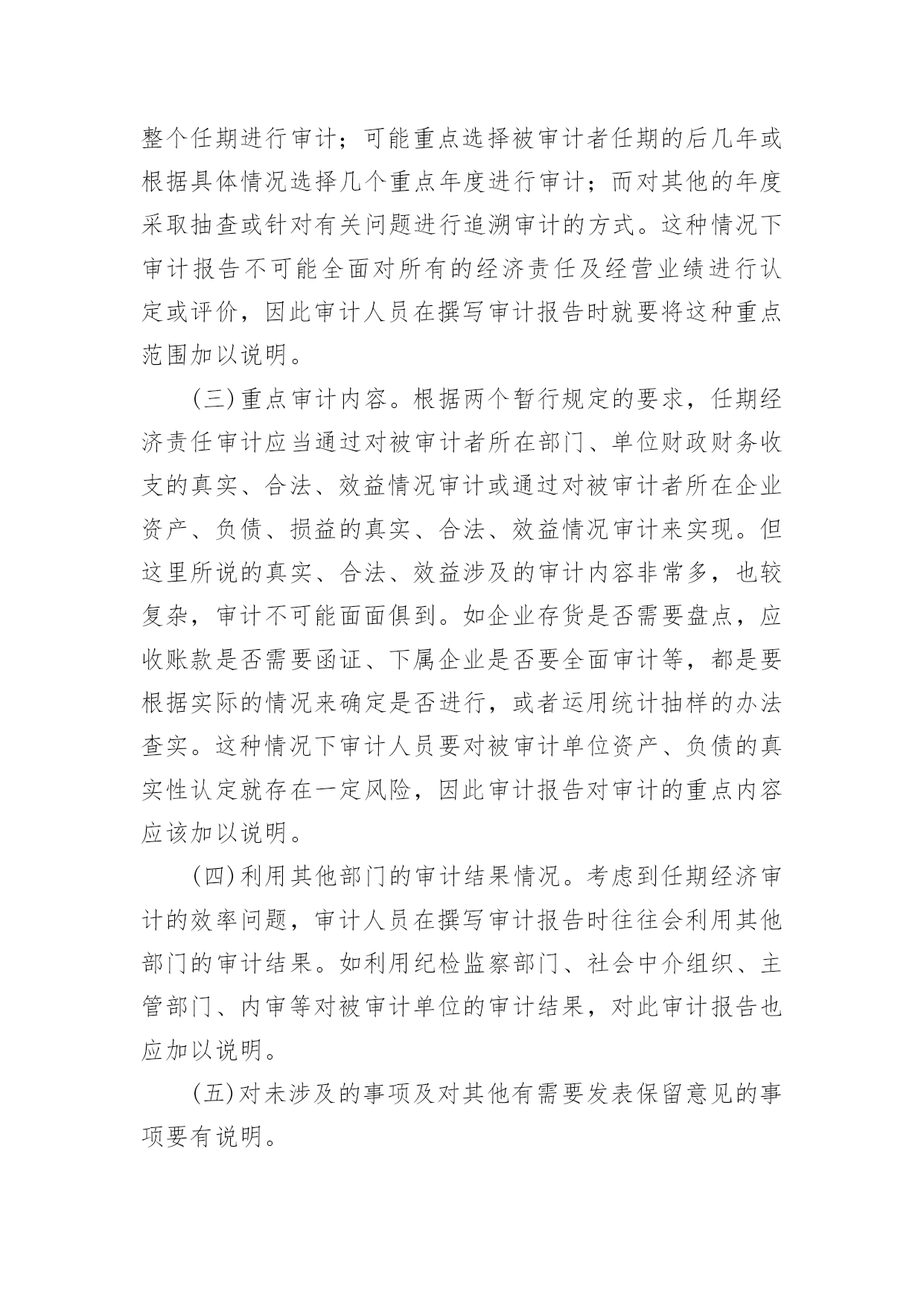 整个任期进行审计；可能重点选择被审计者任期的后几年或根据具体情况选择几个重点年度进行审计；而对其他的年度采取抽查或针对有关问题进行追溯审计的方式。这种情况下审计报告不可能全面对所有的经济责任及经营业绩进行认定或评价，因此审计人员在撰写审计报告时就要将这种重点范围加以说明。

(三)重点审计内容。根据两个暂行规定的要求，任期经济责任审计应当通过对被审计者所在部门、单位财政财务收支的真实、合法、效益情况审计或通过对被审计者所在企业资产、负债、损益的真实、合法、效益情况审计来实现。但这里所说的真实、合法、效益涉及的审计内容非常多，也较复杂，审计不可能面面俱到。如企业存货是否需要盘点，应收账款是否需要函证、下属企业是否要全面审计等，都是要根据实际的情况来确定是否进行，或者运用统计抽样的办法查实。这种情况下审计人员要对被审计单位资产、负债的真实性认定就存在一定风险，因此审计报告对审计的重点内容应该加以说明。

(四)利用其他部门的审计结果情况。考虑到任期经济审计的效率问题，审计人员在撰写审计报告时往往会利用其他部门的审计结果。如利用纪检监察部门、社会中介组织、主管部门、内审等对被审计单位的审计结果，对此审计报告也应加以说明。

(五)对未涉及的事项及对其他有需要发表保留意见的事项要有说明。